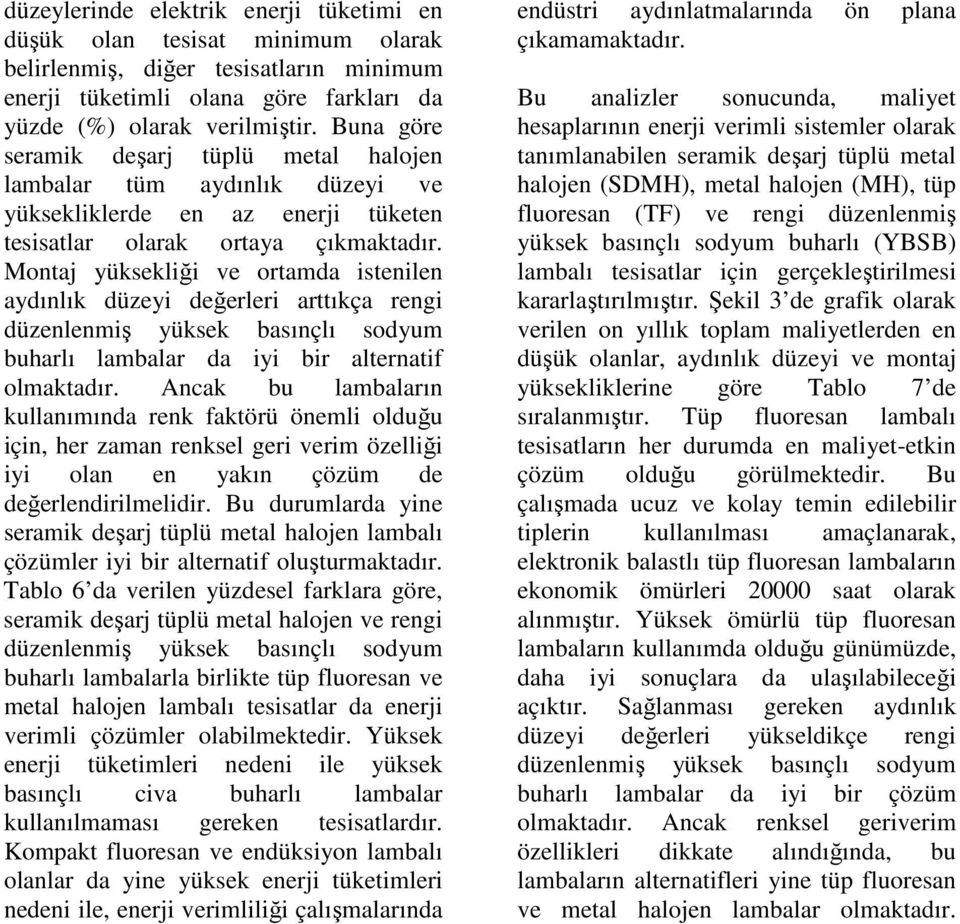 düzeylerinde elektrik enerji tüketimi en düşük olan tesisat minimum olarak belirlenmiş, diğer tesisatların minimum enerji tüketimli olana göre farkları da yüzde (%) olarak verilmiştir. Buna göre seramik deşarj tüplü metal halojen lambalar tüm aydınlık düzeyi ve yüksekliklerde en az enerji tüketen tesisatlar olarak ortaya çıkmaktadır. Montaj yüksekliği ve ortamda istenilen aydınlık düzeyi değerleri arttıkça rengi düzenlenmiş yüksek basınçlı sodyum buharlı lambalar da iyi bir alternatif olmaktadır. Ancak bu lambaların kullanımında renk faktörü önemli olduğu için, her zaman renksel geri verim özelliği iyi olan en yakın çözüm de değerlendirilmelidir. Bu durumlarda yine seramik deşarj tüplü metal halojen lambalı çözümler iyi bir alternatif oluşturmaktadır. Tablo 6'da verilen yüzdesel farklara göre, seramik deşarj tüplü metal halojen ve rengi düzenlenmiş yüksek basınçlı sodyum buharlı lambalarla birlikte tüp fluoresan ve metal halojen lambalı tesisatlar da enerji verimli çözümler olabilmektedir. Yüksek enerji tüketimleri nedeni ile yüksek basınçlı civa buharlı lambalar kullanılmaması gereken tesisatlardır. Kompakt fluoresan ve endüksiyon lambalı olanlar da yine yüksek enerji tüketimleri nedeni ile, enerji verimliliği çalışmalarında endüstri aydınlatmalarında ön plana çıkamamaktadır.

Bu analizler sonucunda, maliyet hesaplarının enerji verimli sistemler olarak tanımlanabilen seramik deşarj tüplü metal halojen (SDMH), metal halojen (MH), tüp fluoresan (TF) ve rengi düzenlenmiş yüksek basınçlı sodyum buharlı (YBSB) lambalı tesisatlar için gerçekleştirilmesi kararlaştırılmıştır. Şekil 3'de grafik olarak verilen on yıllık toplam maliyetlerden en düşük olanlar, aydınlık düzeyi ve montaj yüksekliklerine göre Tablo 7'de sıralanmıştır. Tüp fluoresan lambalı tesisatların her durumda en maliyet-etkin çözüm olduğu görülmektedir. Bu çalışmada ucuz ve kolay temin edilebilir tiplerin kullanılması amaçlanarak, elektronik balastlı tüp fluoresan lambaların ekonomik ömürleri 20000 saat olarak alınmıştır. Yüksek ömürlü tüp fluoresan lambaların kullanımda olduğu günümüzde, daha iyi sonuçlara da ulaşılabileceği açıktır. Sağlanması gereken aydınlık düzeyi değerleri yükseldikçe rengi düzenlenmiş yüksek basınçlı sodyum buharlı lambalar da iyi bir çözüm olmaktadır. Ancak renksel geriverim özellikleri dikkate alındığında, bu lambaların alternatifleri yine tüp fluoresan ve metal halojen lambalar olmaktadır.